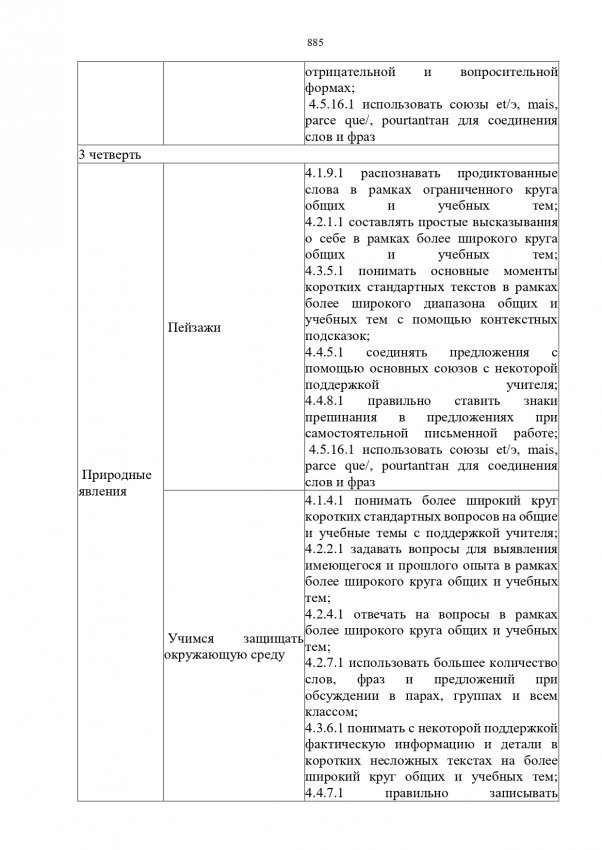 885

| | | отрицательной и вопросительной формах; 4.5.16.1 использовать союзы et/э, mais, parce que/, pourtantтан для соединения слов и фраз |
|---|---|---|
| 3 четверть | | |
| Природные явления | Пейзажи | 4.1.9.1 распознавать продиктованные слова в рамках ограниченного круга общих и учебных тем; 4.2.1.1 составлять простые высказывания о себе в рамках более широкого круга общих и учебных тем; 4.3.5.1 понимать основные моменты коротких стандартных текстов в рамках более широкого диапазона общих и учебных тем с помощью контекстных подсказок; 4.4.5.1 соединять предложения с помощью основных союзов с некоторой поддержкой учителя; 4.4.8.1 правильно ставить знаки препинания в предложениях при самостоятельной письменной работе; 4.5.16.1 использовать союзы et/э, mais, parce que/, pourtantтан для соединения слов и фраз |
| | Учимся защищать окружающую среду | 4.1.4.1 понимать более широкий круг коротких стандартных вопросов на общие и учебные темы с поддержкой учителя; 4.2.2.1 задавать вопросы для выявления имеющегося и прошлого опыта в рамках более широкого круга общих и учебных тем; 4.2.4.1 отвечать на вопросы в рамках более широкого круга общих и учебных тем; 4.2.7.1 использовать большее количество слов, фраз и предложений при обсуждении в парах, группах и всем классом; 4.3.6.1 понимать с некоторой поддержкой фактическую информацию и детали в коротких несложных текстах на более широкий круг общих и учебных тем; 4.4.7.1 правильно записывать |